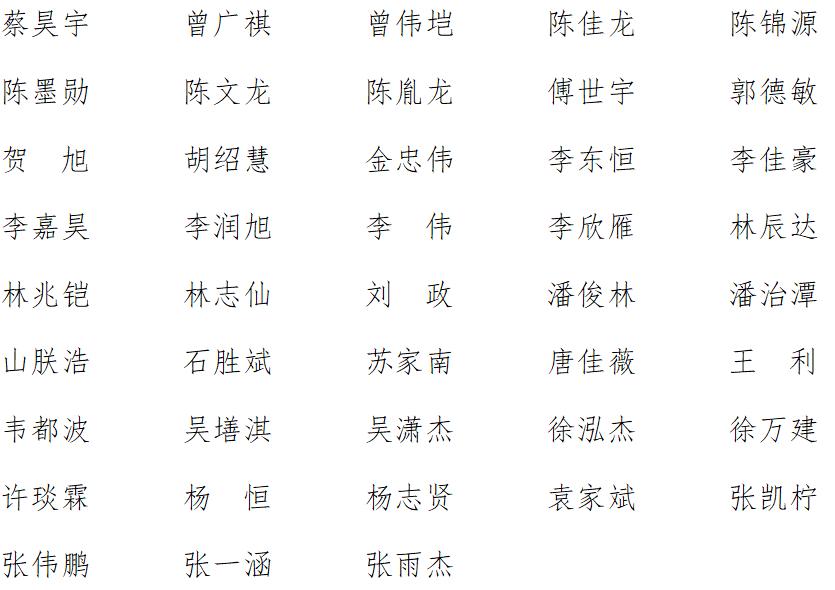 蔡昊宇 曾广祺 曾伟垲 陈佳龙 陈锦源

陈墨勋 陈文龙 陈胤龙 傅世宇 郭德敏

贺 旭 胡绍慧 金忠伟 李东恒 李佳豪

李嘉昊 李润旭 李 伟 李欣雁 林辰达

林兆铠 林志仙 刘 政 潘俊林 潘治潭

山朕浩 石胜斌 苏家南 唐佳薇 王 利

韦都波 吴墡淇 吴潇杰 徐泓杰 徐万建

许琰霖 杨 恒 杨志贤 袁家斌 张凯柠

张伟鹏 张一涵 张雨杰